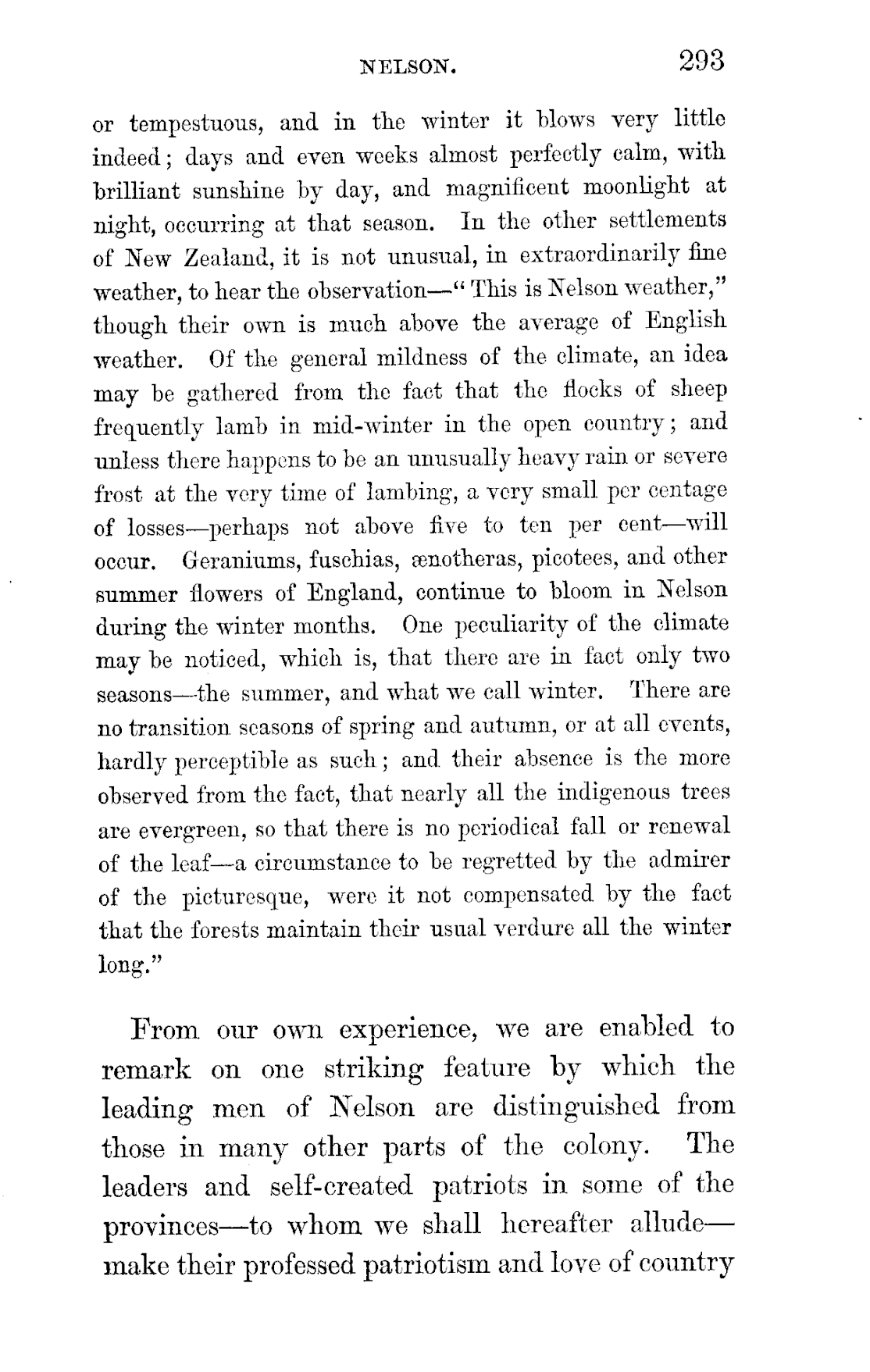 NELSON. 293

or tempestuous, and in the winter it blows very little indeed; days and even weeks almost perfectly calm, with brilliant sunshine by day, and magnificent moonlight at night, occurring at that season. In the other settlements of New Zealand, it is not unusual, in extraordinarily fine weather, to hear the observation—"This is Nelson weather," though their own is much above the average of English weather. Of the general mildness of the climate, an idea may be gathered from the fact that the flocks of sheep frequently lamb in mid-winter in the open country; and unless there happens to be an unusually heavy rain or severe frost at the very time of lambing, a very small per centage of losses—perhaps not above five to ten per cent—will occur. Geraniums, fuschias, ænotheras, picotees, and other summer flowers of England, continue to bloom in Nelson during the winter months. One peculiarity of the climate may be noticed, which is, that there are in fact only two seasons—the summer, and what we call winter. There are no transition seasons of spring and autumn, or at all events, hardly perceptible as such; and their absence is the more observed from the fact, that nearly all the indigenous trees are evergreen, so that there is no periodical fall or renewal of the leaf—a circumstance to be regretted by the admirer of the picturesque, were it not compensated by the fact that the forests maintain their usual verdure all the winter long."

From our own experience, we are enabled to remark on one striking feature by which the leading men of Nelson are distinguished from those in many other parts of the colony. The leaders and self-created patriots in some of the provinces—to whom we shall hereafter allude—make their professed patriotism and love of country